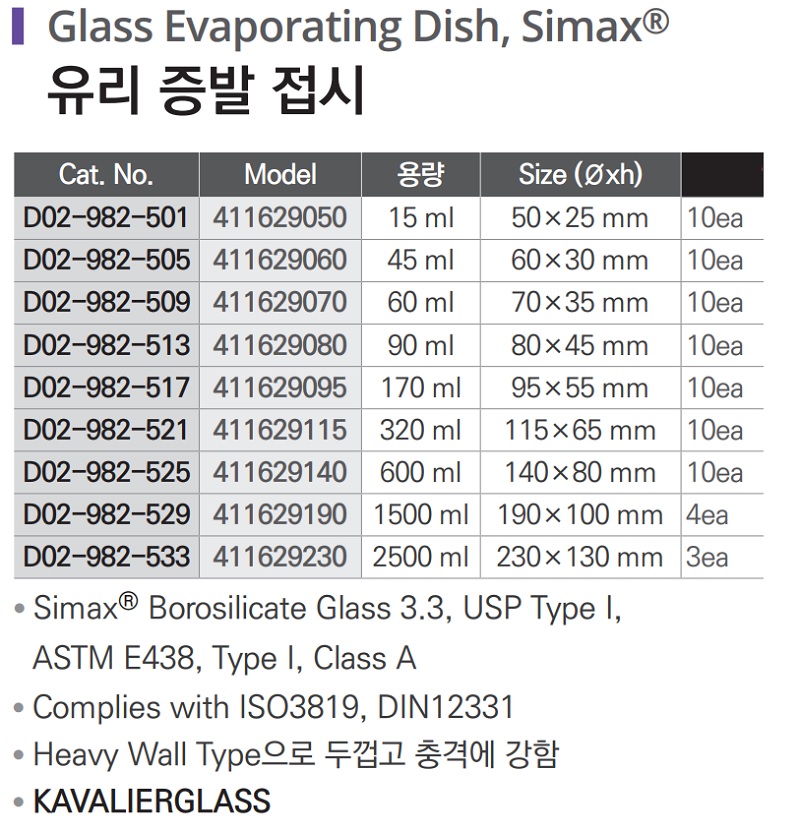 Glass Evaporating Dish, Simax®
유리 증발 접시

| Cat. No. | Model | 용량 | Size (Øxh) | |
|---|---|---|---|---|
| D02-982-501 | 411629050 | 15 ml | 50×25 mm | 10ea |
| D02-982-505 | 411629060 | 45 ml | 60×30 mm | 10ea |
| D02-982-509 | 411629070 | 60 ml | 70×35 mm | 10ea |
| D02-982-513 | 411629080 | 90 ml | 80×45 mm | 10ea |
| D02-982-517 | 411629095 | 170 ml | 95×55 mm | 10ea |
| D02-982-521 | 411629115 | 320 ml | 115×65 mm | 10ea |
| D02-982-525 | 411629140 | 600 ml | 140×80 mm | 10ea |
| D02-982-529 | 411629190 | 1500 ml | 190×100 mm | 4ea |
| D02-982-533 | 411629230 | 2500 ml | 230×130 mm | 3ea |

• Simax® Borosilicate Glass 3.3, USP Type I, ASTM E438, Type I, Class A
• Complies with ISO3819, DIN12331
• Heavy Wall Type으로 두껍고 충격에 강함
• KAVALIERGLASS